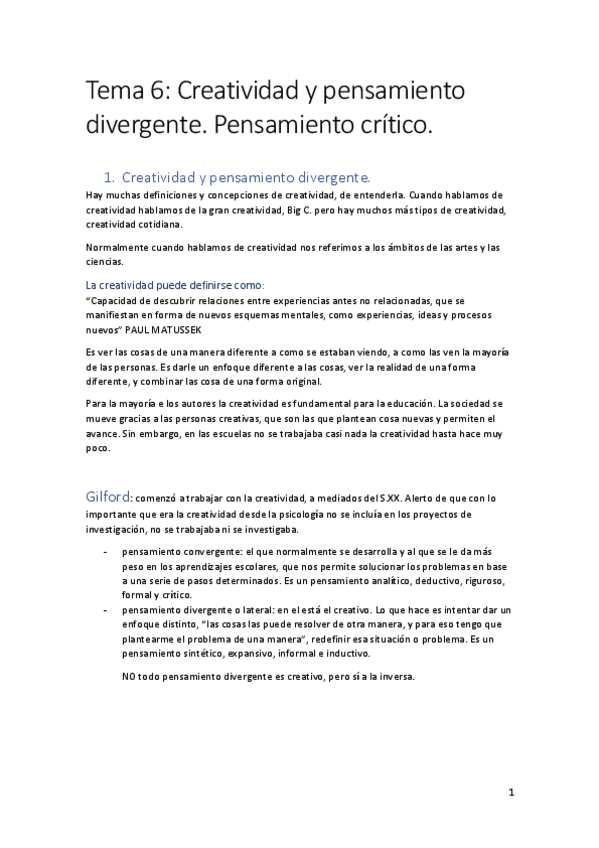 Tema 6: Creatividad y pensamiento divergente. Pensamiento crítico.

1. Creatividad y pensamiento divergente.

Hay muchas definiciones y concepciones de creatividad, de entenderla. Cuando hablamos de creatividad hablamos de la gran creatividad, Big C. pero hay muchos más tipos de creatividad, creatividad cotidiana.

Normalmente cuando hablamos de creatividad nos referimos a los ámbitos de las artes y las ciencias.

La creatividad puede definirse como:

"Capacidad de descubrir relaciones entre experiencias antes no relacionadas, que se manifiestan en forma de nuevos esquemas mentales, como experiencias, ideas y procesos nuevos" PAUL MATUSSEK

Es ver las cosas de una manera diferente a como se estaban viendo, a como las ven la mayoría de las personas. Es darle un enfoque diferente a las cosas, ver la realidad de una forma diferente, y combinar las cosa de una forma original.

Para la mayoría e los autores la creatividad es fundamental para la educación. La sociedad se mueve gracias a las personas creativas, que son las que plantean cosa nuevas y permiten el avance. Sin embargo, en las escuelas no se trabajaba casi nada la creatividad hasta hace muy poco.

Gilford: comenzó a trabajar con la creatividad, a mediados del S.XX. Alerto de que con lo importante que era la creatividad desde la psicología no se incluía en los proyectos de investigación, no se trabajaba ni se investigaba.

- pensamiento convergente: el que normalmente se desarrolla y al que se le da más peso en los aprendizajes escolares, que nos permite solucionar los problemas en base a una serie de pasos determinados. Es un pensamiento analítico, deductivo, riguroso, formal y crítico.
- pensamiento divergente o lateral: en el está el creativo. Lo que hace es intentar dar un enfoque distinto, "las cosas las puede resolver de otra manera, y para eso tengo que plantearme el problema de una manera", redefinir esa situación o problema. Es un pensamiento sintético, expansivo, informal e inductivo.

NO todo pensamiento divergente es creativo, pero sí a la inversa.

1